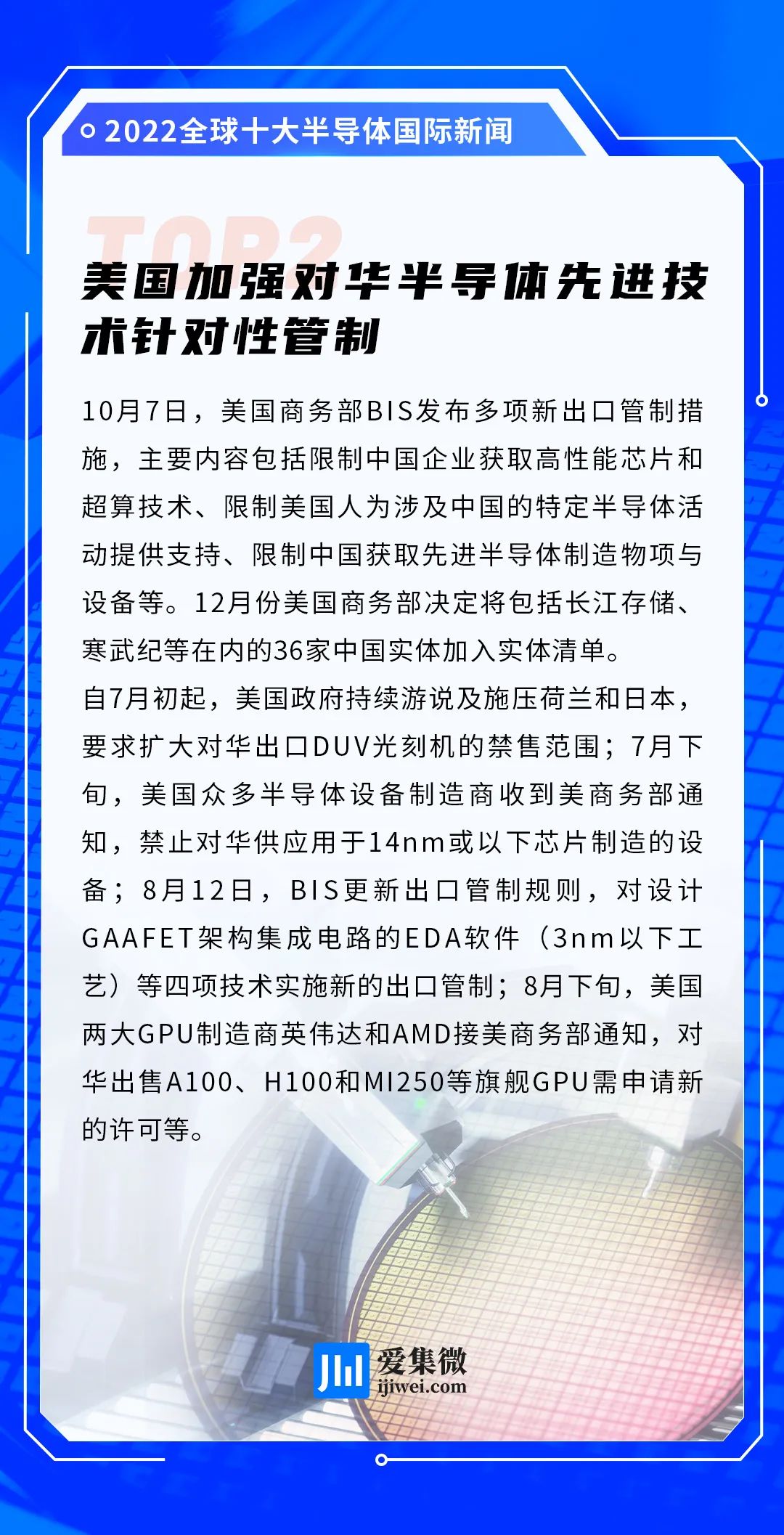 2022全球十大半导体国际新闻

TOP2

美国加强对华半导体先进技术针对性管制

10月7日，美国商务部BIS发布多项新出口管制措施，主要内容包括限制中国企业获取高性能芯片和超算技术、限制美国人为涉及中国的特定半导体活动提供支持、限制中国获取先进半导体制造物项与设备等。12月份美国商务部决定将包括长江存储、寒武纪等在内的36家中国实体加入实体清单。
自7月初起，美国政府持续游说及施压荷兰和日本，要求扩大对华出口DUV光刻机的禁售范围；7月下旬，美国众多半导体设备制造商收到美商务部通知，禁止对华供应用于14nm或以下芯片制造的设备；8月12日，BIS更新出口管制规则，对设计GAAFET架构集成电路的EDA软件（3nm以下工艺）等四项技术实施新的出口管制；8月下旬，美国两大GPU制造商英伟达和AMD接美商务部通知，对华出售A100、H100和MI250等旗舰GPU需申请新的许可等。

爱集微
ijiwei.com